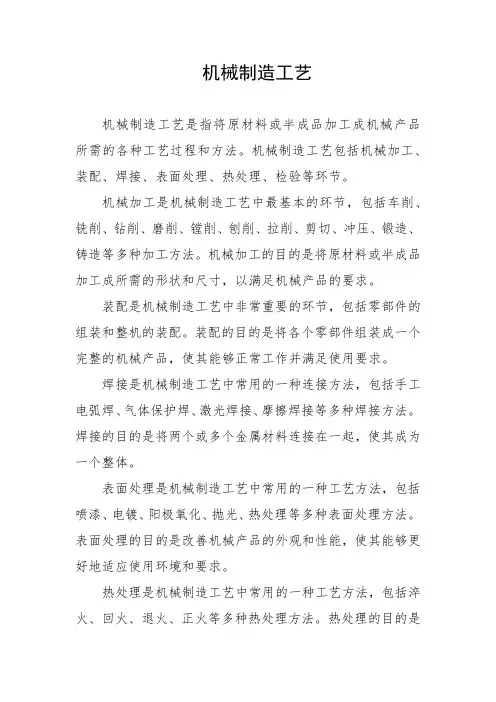 机械制造工艺

机械制造工艺是指将原材料或半成品加工成机械产品所需的各种工艺过程和方法。机械制造工艺包括机械加工、装配、焊接、表面处理、热处理、检验等环节。

机械加工是机械制造工艺中最基本的环节，包括车削、铣削、钻削、磨削、镗削、刨削、拉削、剪切、冲压、锻造、铸造等多种加工方法。机械加工的目的是将原材料或半成品加工成所需的形状和尺寸，以满足机械产品的要求。

装配是机械制造工艺中非常重要的环节，包括零部件的组装和整机的装配。装配的目的是将各个零部件组装成一个完整的机械产品，使其能够正常工作并满足使用要求。

焊接是机械制造工艺中常用的一种连接方法，包括手工电弧焊、气体保护焊、激光焊接、摩擦焊接等多种焊接方法。焊接的目的是将两个或多个金属材料连接在一起，使其成为一个整体。

表面处理是机械制造工艺中常用的一种工艺方法，包括喷漆、电镀、阳极氧化、抛光、热处理等多种表面处理方法。表面处理的目的是改善机械产品的外观和性能，使其能够更好地适应使用环境和要求。

热处理是机械制造工艺中常用的一种工艺方法，包括淬火、回火、退火、正火等多种热处理方法。热处理的目的是